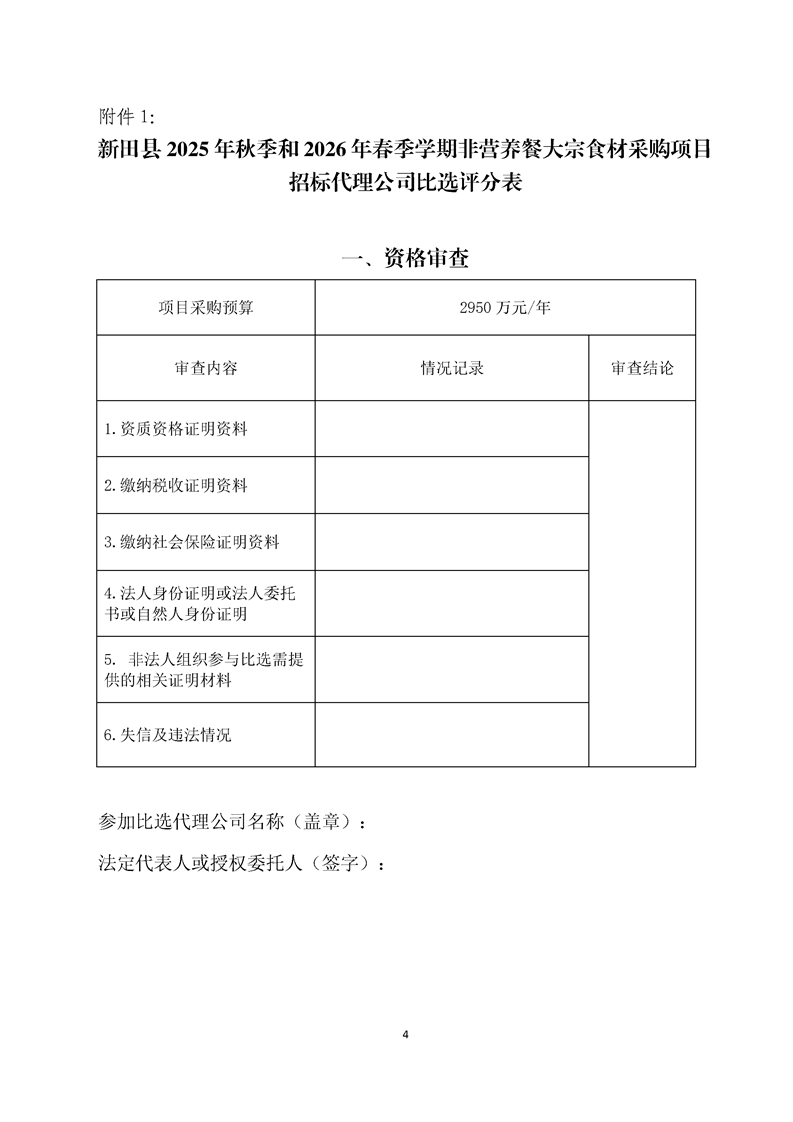 附件 1:

新田县 2025 年秋季和 2026 年春季学期非营养餐大宗食材采购项目招标代理公司比选评分表

一、资格审查

| 项目采购预算 | 2950 万元/年 | |
|---|---|---|
| 审查内容 | 情况记录 | 审查结论 |
| 1.资质资格证明资料 | | |
| 2.缴纳税收证明资料 | | |
| 3.缴纳社会保险证明资料 | | |
| 4.法人身份证明或法人委托书或自然人身份证明 | | |
| 5. 非法人组织参与比选需提供的相关证明材料 | | |
| 6.失信及违法情况 | | |

参加比选代理公司名称（盖章）：

法定代表人或授权委托人（签字）：

4